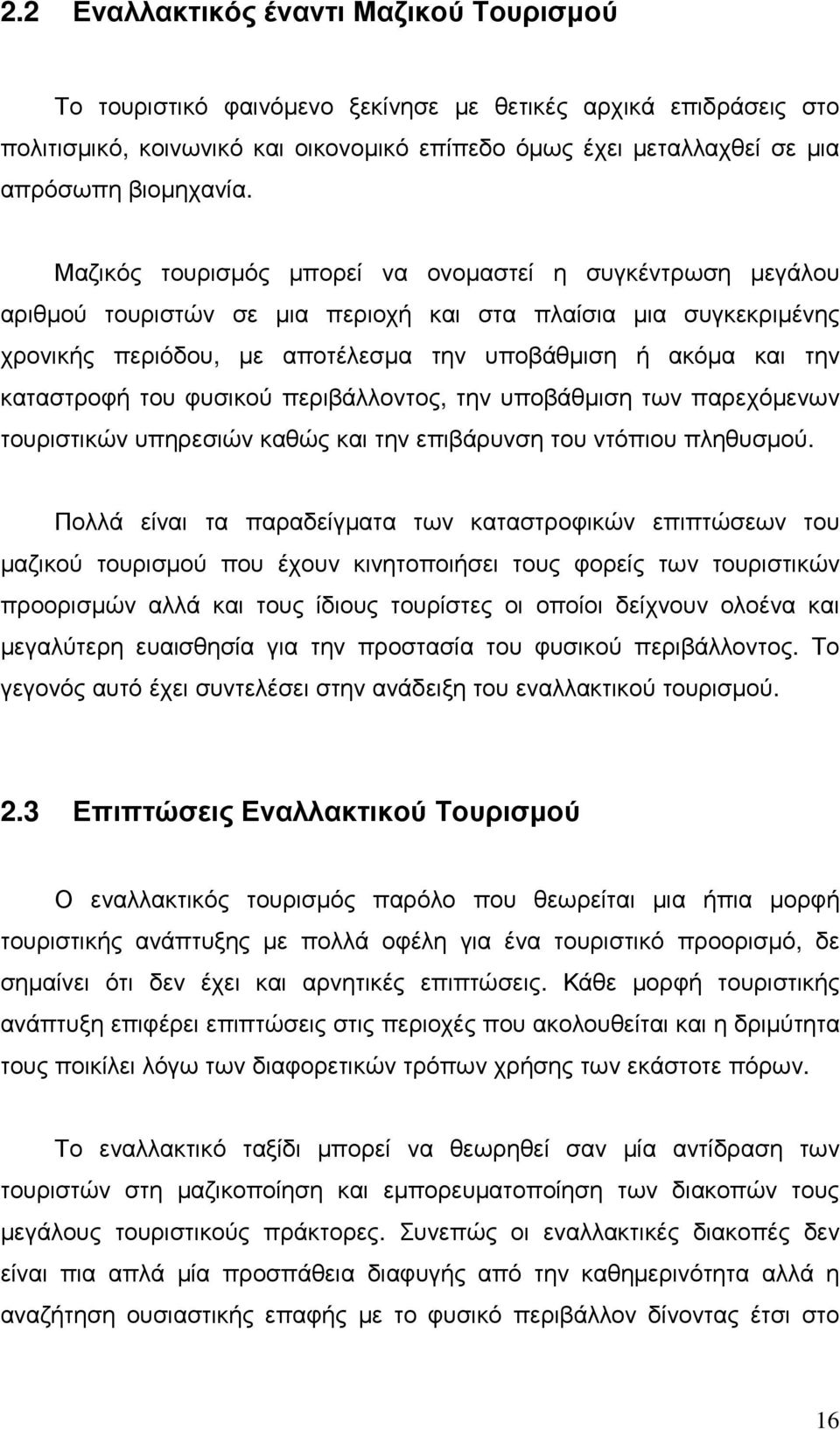 2.2 Εναλλακτικός έναντι Μαζικού Τουρισμού

Το τουριστικό φαινόμενο ξεκίνησε με θετικές αρχικά επιδράσεις στο πολιτισμικό, κοινωνικό και οικονομικό επίπεδο όμως έχει μεταλλαχθεί σε μια απρόσωπη βιομηχανία.

Μαζικός τουρισμός μπορεί να ονομαστεί η συγκέντρωση μεγάλου αριθμού τουριστών σε μια περιοχή και στα πλαίσια μια συγκεκριμένης χρονικής περιόδου, με αποτέλεσμα την υποβάθμιση ή ακόμα και την καταστροφή του φυσικού περιβάλλοντος, την υποβάθμιση των παρεχόμενων τουριστικών υπηρεσιών καθώς και την επιβάρυνση του ντόπιου πληθυσμού.

Πολλά είναι τα παραδείγματα των καταστροφικών επιπτώσεων του μαζικού τουρισμού που έχουν κινητοποιήσει τους φορείς των τουριστικών προορισμών αλλά και τους ίδιους τουρίστες οι οποίοι δείχνουν ολοένα και μεγαλύτερη ευαισθησία για την προστασία του φυσικού περιβάλλοντος. Το γεγονός αυτό έχει συντελέσει στην ανάδειξη του εναλλακτικού τουρισμού.

2.3 Επιπτώσεις Εναλλακτικού Τουρισμού

Ο εναλλακτικός τουρισμός παρόλο που θεωρείται μια ήπια μορφή τουριστικής ανάπτυξης με πολλά οφέλη για ένα τουριστικό προορισμό, δε σημαίνει ότι δεν έχει και αρνητικές επιπτώσεις. Κάθε μορφή τουριστικής ανάπτυξη επιφέρει επιπτώσεις στις περιοχές που ακολουθείται και η δριμύτητα τους ποικίλει λόγω των διαφορετικών τρόπων χρήσης των εκάστοτε πόρων.

Το εναλλακτικό ταξίδι μπορεί να θεωρηθεί σαν μία αντίδραση των τουριστών στη μαζικοποίηση και εμπορευματοποίηση των διακοπών τους μεγάλους τουριστικούς πράκτορες. Συνεπώς οι εναλλακτικές διακοπές δεν είναι πια απλά μία προσπάθεια διαφυγής από την καθημερινότητα αλλά η αναζήτηση ουσιαστικής επαφής με το φυσικό περιβάλλον δίνοντας έτσι στο

16